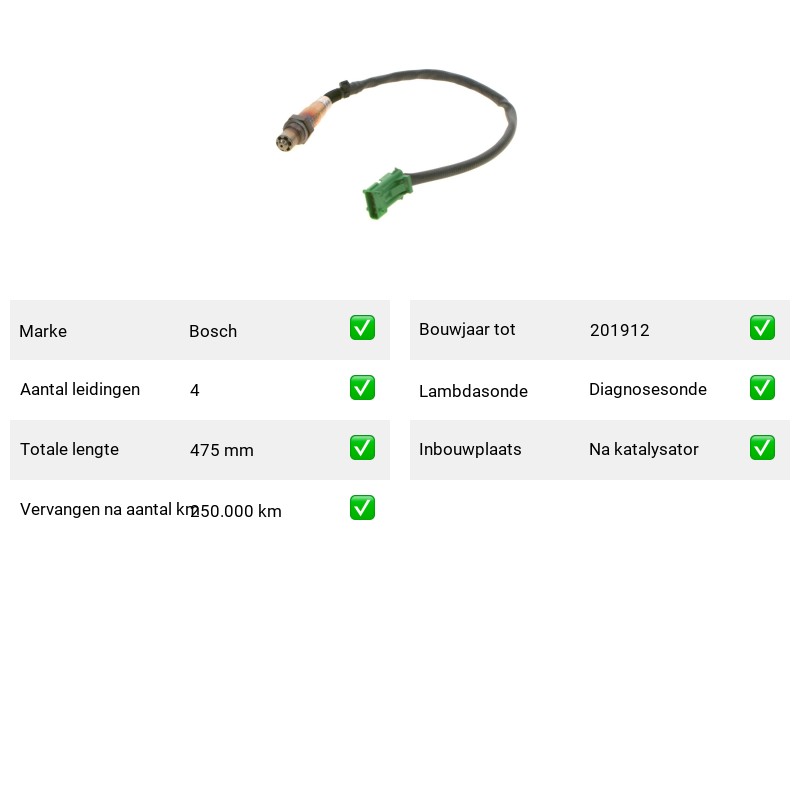 Marke Bosch ☑

Aantal leidingen 4 ☑

Totale lengte 475 mm ☑

Vervangen na aantal km 250.000 km ☑

Bouwjaar tot 201912 ☑

Lambdasonde Diagnosesonde ☑

Inbouwplaats Na katalysator ☑